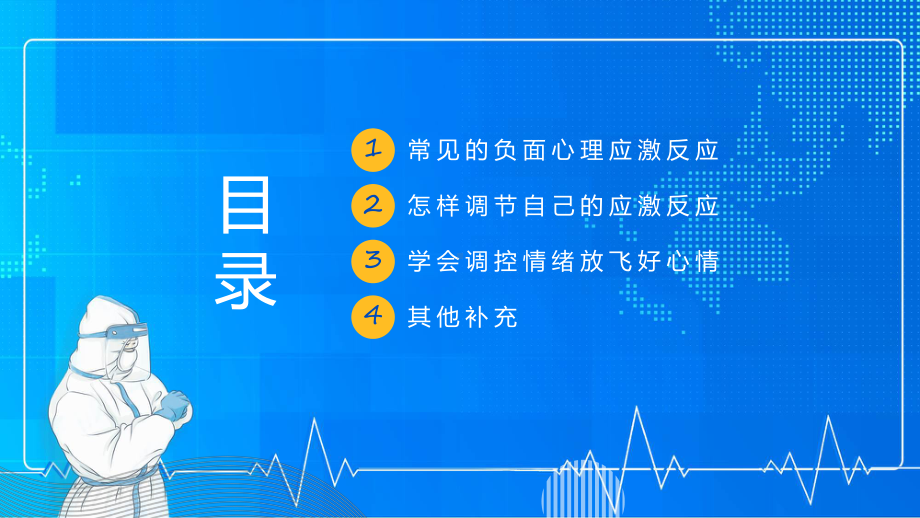 目录

1 常见的负面心理应激反应

2 怎样调节自己的应激反应

3 学会调控情绪放飞好心情

4 其他补充